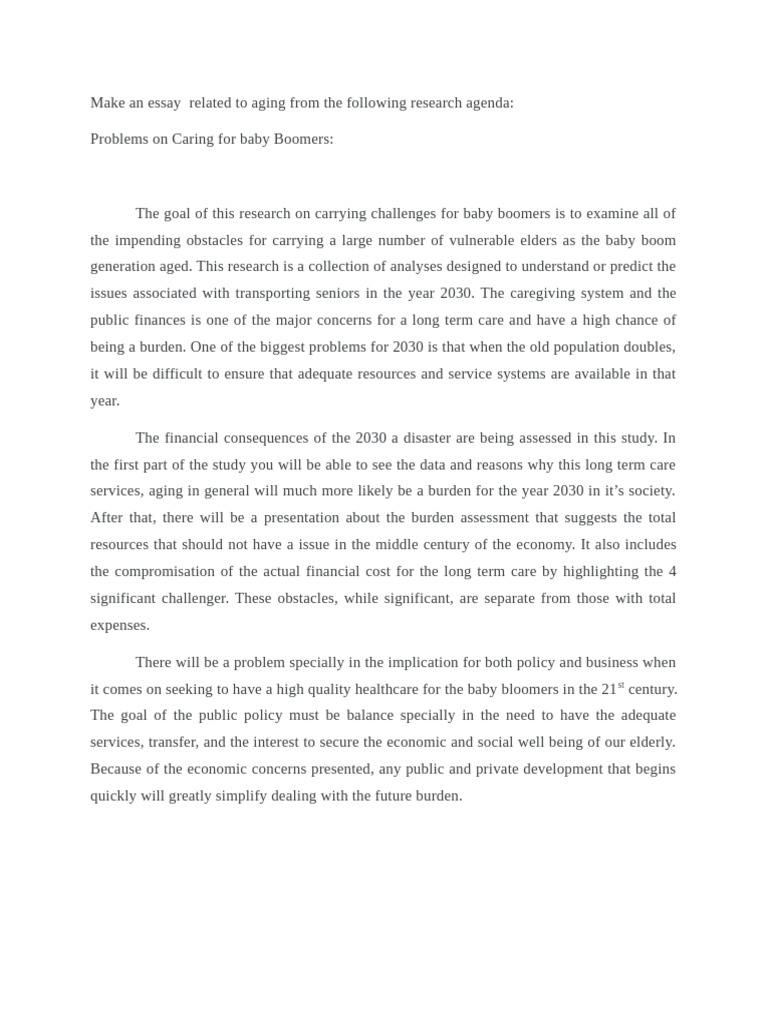 Make an essay related to aging from the following research agenda:

Problems on Caring for baby Boomers:

The goal of this research on carrying challenges for baby boomers is to examine all of the impending obstacles for carrying a large number of vulnerable elders as the baby boom generation aged. This research is a collection of analyses designed to understand or predict the issues associated with transporting seniors in the year 2030. The caregiving system and the public finances is one of the major concerns for a long term care and have a high chance of being a burden. One of the biggest problems for 2030 is that when the old population doubles, it will be difficult to ensure that adequate resources and service systems are available in that year.

The financial consequences of the 2030 a disaster are being assessed in this study. In the first part of the study you will be able to see the data and reasons why this long term care services, aging in general will much more likely be a burden for the year 2030 in it's society. After that, there will be a presentation about the burden assessment that suggests the total resources that should not have a issue in the middle century of the economy. It also includes the compromisation of the actual financial cost for the long term care by highlighting the 4 significant challenger. These obstacles, while significant, are separate from those with total expenses.

There will be a problem specially in the implication for both policy and business when it comes on seeking to have a high quality healthcare for the baby bloomers in the 21$^{st}$ century. The goal of the public policy must be balance specially in the need to have the adequate services, transfer, and the interest to secure the economic and social well being of our elderly. Because of the economic concerns presented, any public and private development that begins quickly will greatly simplify dealing with the future burden.